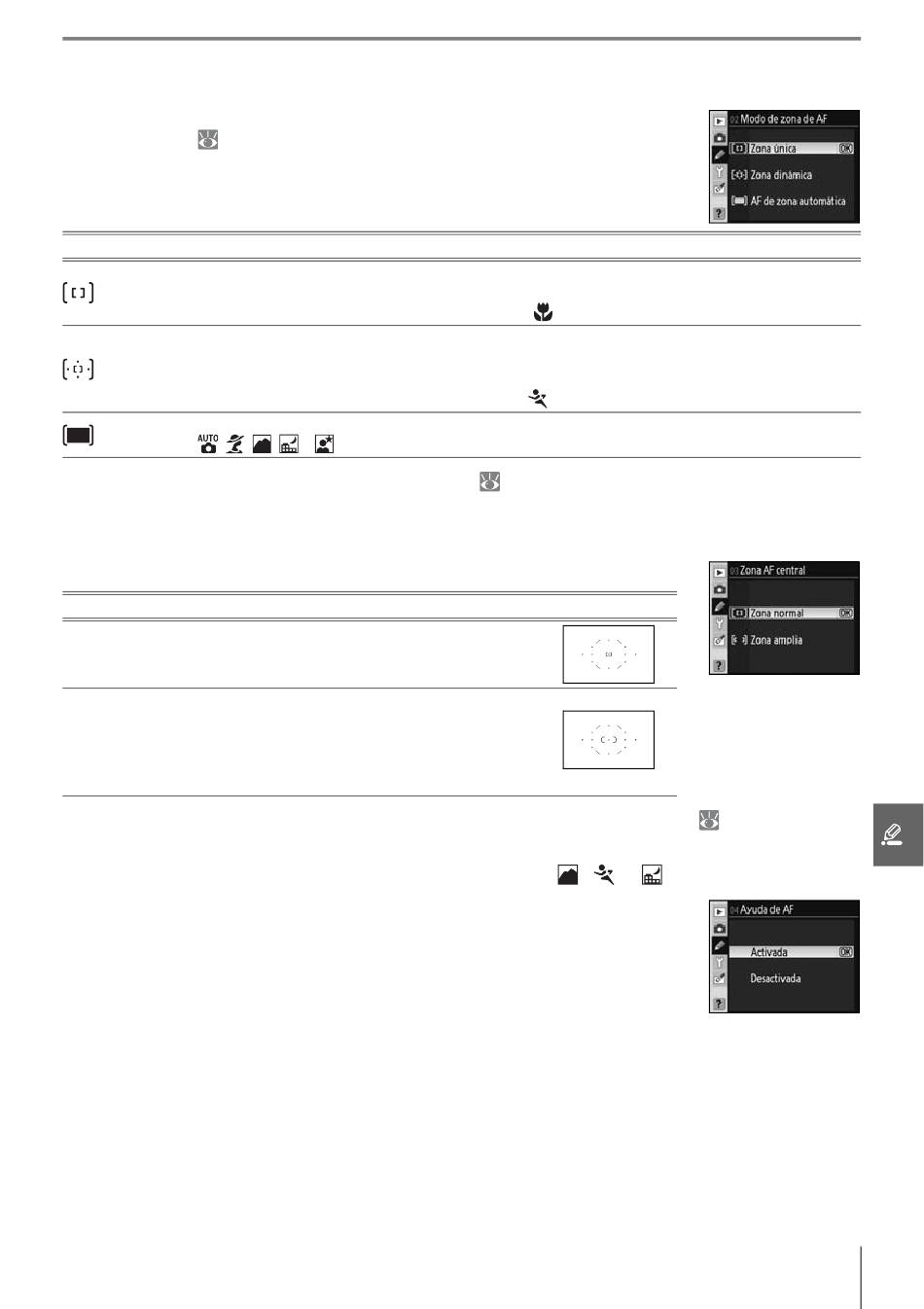 02 Modo de zona de AF
Zona única OK
Zona dinámica
AF de zona automática

AUTO

03 Zona AF central
Zona normal OK
Zona amplia

04 Ayuda de AF
Activada OK
Desactivada